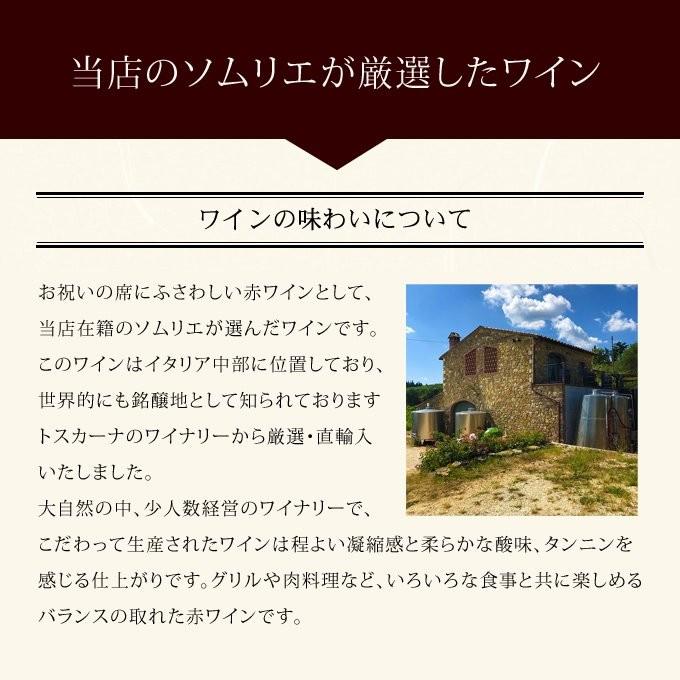 当店のソムリエが厳選したワイン

ワインの味わいについて

お祝いの席にふさわしい赤ワインとして、当店在籍のソムリエが選んだワインです。このワインはイタリア中部に位置しており、世界的にも銘醸地として知られておりますトスカーナのワイナリーから厳選・直輸入いたしました。
大自然の中、少人数経営のワイナリーで、こだわって生産されたワインは程よい凝縮感と柔らかな酸味、タンニンを感じる仕上がりです。グリルや肉料理など、いろいろな食事と共に楽しめるバランスの取れた赤ワインです。